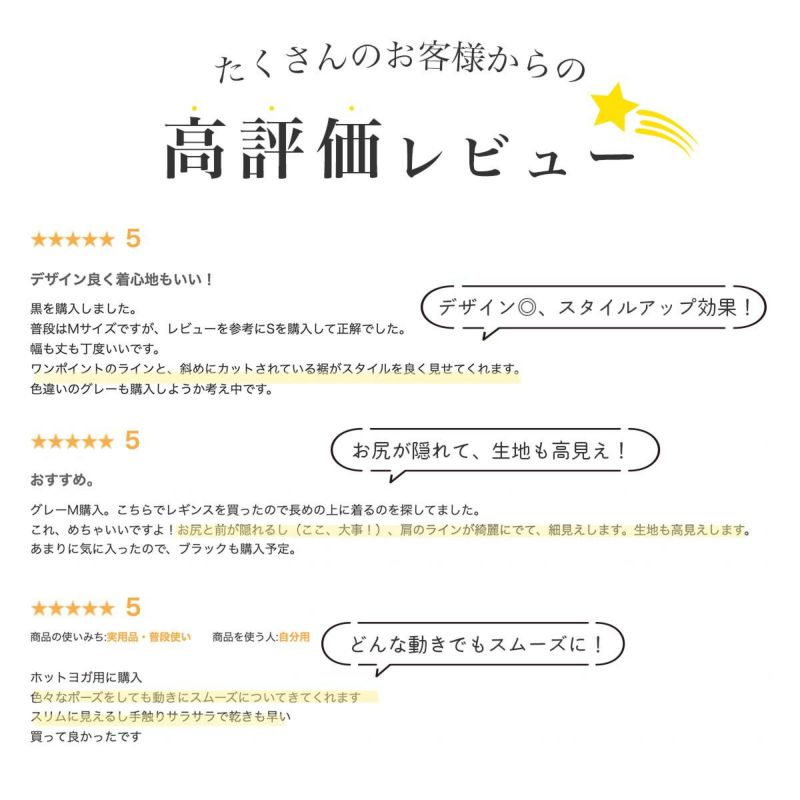 たくさんのお客様からの
高評価レビュー

★★★★★ 5

デザイン良く着心地もいい！

デザイン◎、スタイルアップ効果！

黒を購入しました。
普段はMサイズですが、レビューを参考にSを購入して正解でした。
幅も丈も丁度いいです。
ワンポイントのラインと、斜めにカットされている裾がスタイルを良く見せてくれます。
色違いのグレーも購入しようか考え中です。

★★★★★ 5

お尻が隠れて、生地も高見え！

おすすめ。

グレーM購入。こちらでレギンスを買ったので長めの上に着るのを探してました。
これ、めちゃいいですよ！お尻と前が隠れるし（ここ、大事！）、肩のラインが綺麗にでて、細見えします。生地も高見えします。
あまりに気に入ったので、ブラックも購入予定。

★★★★★ 5

商品の使いみち:実用品・普段使い　商品を使う人:自分用

どんな動きでもスムーズに！

ホットヨガ用に購入
色々なポーズをしても動きにスムーズについてきてくれます
スリムに見えるし手触りサラサラで乾きも早い
買って良かったです